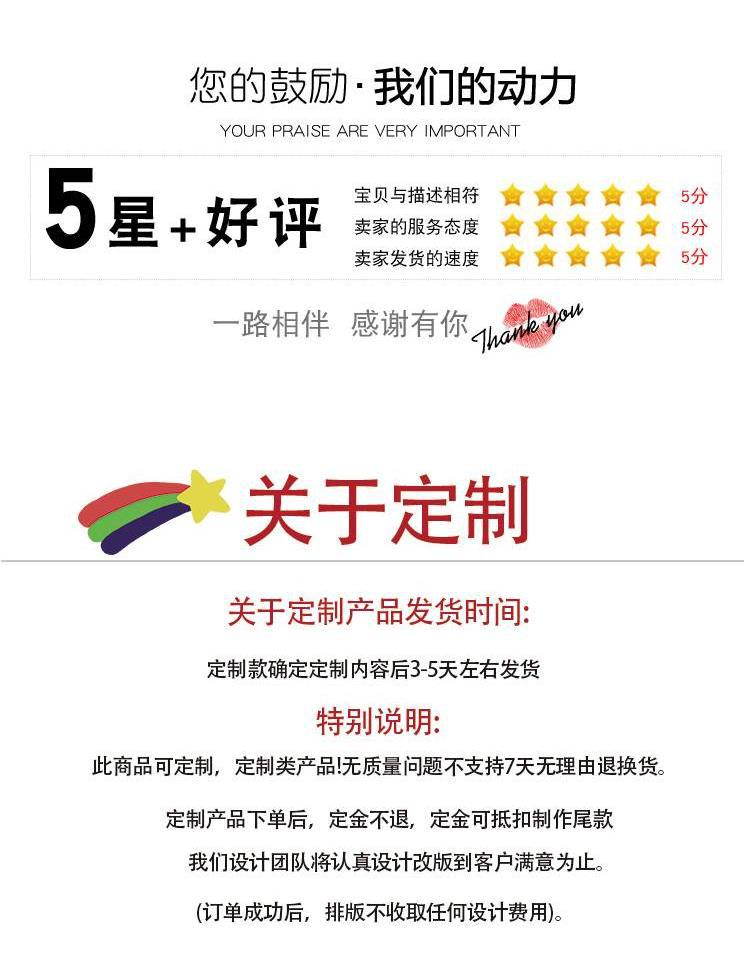 您的鼓励·我们的动力
YOUR PRAISE ARE VERY IMPORTANT

5星+好评

宝贝与描述相符 5分
卖家的服务态度 5分
卖家发货的速度 5分

一路相伴 感谢有你 Thank you

关于定制

关于定制产品发货时间:

定制款确定定制内容后3-5天左右发货

特别说明:

此商品可定制，定制类产品!无质量问题不支持7天无理由退换货。

定制产品下单后，定金不退，定金可抵扣制作尾款

我们设计团队将认真设计改版到客户满意为止。

(订单成功后，排版不收取任何设计费用)。